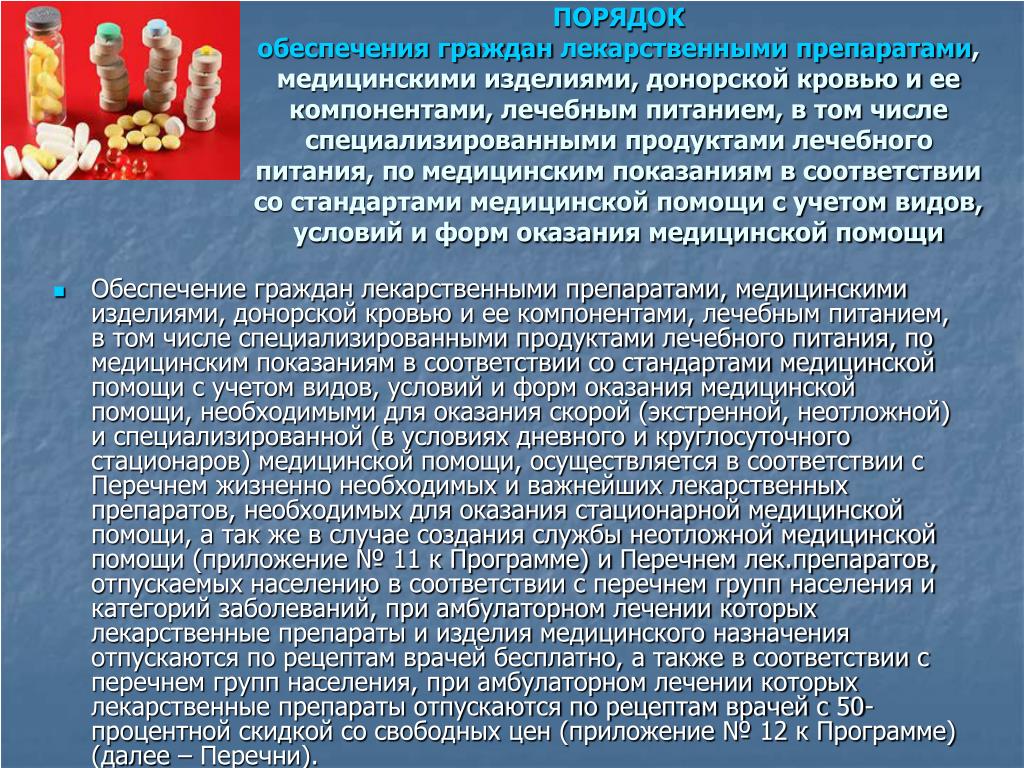 ПОРЯДОК
обеспечения граждан лекарственными препаратами, медицинскими изделиями, донорской кровью и ее компонентами, лечебным питанием, в том числе специализированными продуктами лечебного питания, по медицинским показаниям в соответствии со стандартами медицинской помощи с учетом видов, условий и форм оказания медицинской помощи

Обеспечение граждан лекарственными препаратами, медицинскими изделиями, донорской кровью и ее компонентами, лечебным питанием, в том числе специализированными продуктами лечебного питания, по медицинским показаниям в соответствии со стандартами медицинской помощи с учетом видов, условий и форм оказания медицинской помощи, необходимыми для оказания скорой (экстренной, неотложной) и специализированной (в условиях дневного и круглосуточного стационаров) медицинской помощи, осуществляется в соответствии с Перечнем жизненно необходимых и важнейших лекарственных препаратов, необходимых для оказания стационарной медицинской помощи, а так же в случае создания службы неотложной медицинской помощи (приложение № 11 к Программе) и Перечнем лек.препаратов, отпускаемых населению в соответствии с перечнем групп населения и категорий заболеваний, при амбулаторном лечении которых лекарственные препараты и изделия медицинского назначения отпускаются по рецептам врачей бесплатно, а также в соответствии с перечнем групп населения, при амбулаторном лечении которых лекарственные препараты отпускаются по рецептам врачей с 50-процентной скидкой со свободных цен (приложение № 12 к Программе) (далее – Перечни).